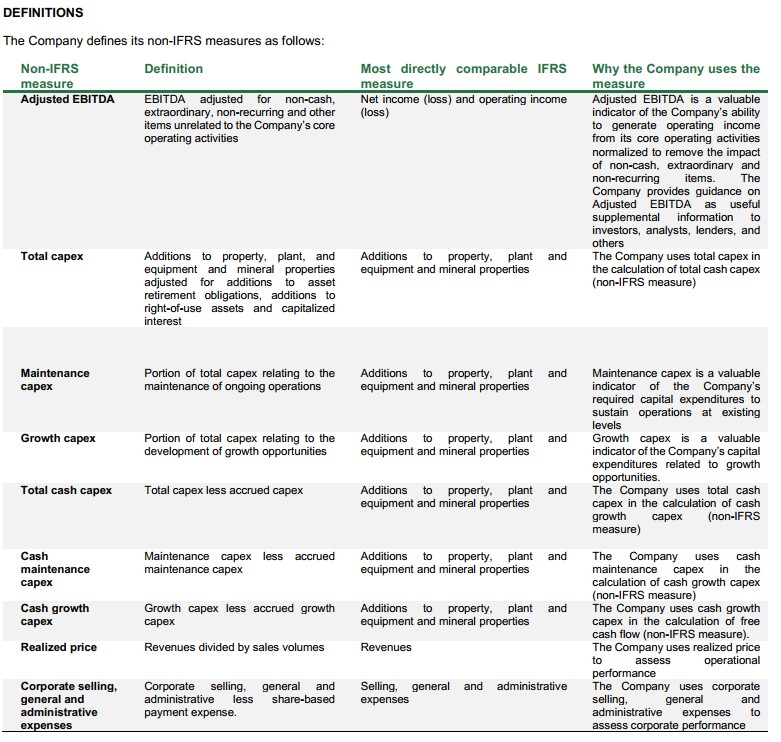 DEFINITIONS

The Company defines its non-IFRS measures as follows:

| Non-IFRS measure | Definition | Most directly comparable IFRS measure | Why the Company uses the measure |
|---|---|---|---|
| Adjusted EBITDA | EBITDA adjusted for non-cash, extraordinary, non-recurring and other items unrelated to the Company's core operating activities | Net income (loss) and operating income (loss) | Adjusted EBITDA is a valuable indicator of the Company's ability to generate operating income from its core operating activities normalized to remove the impact of non-cash, extraordinary and non-recurring items. The Company provides guidance on Adjusted EBITDA as useful supplemental information to investors, analysts, lenders, and others |
| Total capex | Additions to property, plant, and equipment and mineral properties adjusted for additions to asset retirement obligations, additions to right-of-use assets and capitalized interest | Additions to property, plant and equipment and mineral properties | The Company uses total capex in the calculation of total cash capex (non-IFRS measure) |
| Maintenance capex | Portion of total capex relating to the maintenance of ongoing operations | Additions to property, plant and equipment and mineral properties | Maintenance capex is a valuable indicator of the Company's required capital expenditures to sustain operations at existing levels |
| Growth capex | Portion of total capex relating to the development of growth opportunities | Additions to property, plant and equipment and mineral properties | Growth capex is a valuable indicator of the Company's capital expenditures related to growth opportunities. |
| Total cash capex | Total capex less accrued capex | Additions to property, plant and equipment and mineral properties | The Company uses total cash capex in the calculation of cash growth capex (non-IFRS measure) |
| Cash maintenance capex | Maintenance capex less accrued maintenance capex | Additions to property, plant and equipment and mineral properties | The Company uses cash maintenance capex in the calculation of cash growth capex (non-IFRS measure) |
| Cash growth capex | Growth capex less accrued growth capex | Additions to property, plant and equipment and mineral properties | The Company uses cash growth capex in the calculation of free cash flow (non-IFRS measure). |
| Realized price | Revenues divided by sales volumes | Revenues | The Company uses realized price to assess operational performance |
| Corporate selling, general and administrative expenses | Corporate selling, general and administrative less share-based payment expense. | Selling, general and administrative expenses | The Company uses corporate selling, general and administrative expenses to assess corporate performance |